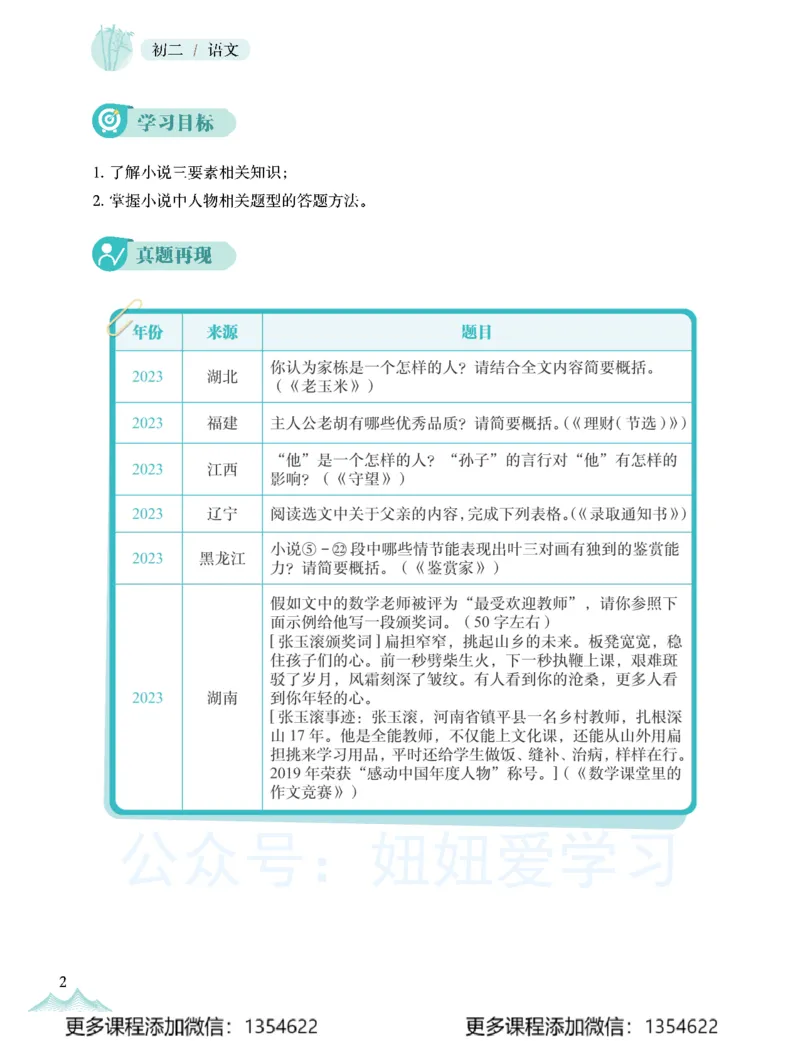 初二 / 语文

学习目标

1.了解小说三要素相关知识；

2.掌握小说中人物相关题型的答题方法。

真题再现

| 年份 | 来源 | 题目 |
|---|---|---|
| 2023 | 湖北 | 你认为家栋是一个怎样的人？请结合全文内容简要概括。（《老玉米》） |
| 2023 | 福建 | 主人公老胡有哪些优秀品质？请简要概括。（《理财（节选）》） |
| 2023 | 江西 | “他”是一个怎样的人？“孙子”的言行对“他”有怎样的影响？（《守望》） |
| 2023 | 辽宁 | 阅读选文中关于父亲的内容，完成下列表格。（《录取通知书》） |
| 2023 | 黑龙江 | 小说⑤－㉒段中哪些情节能表现出叶三对画有独到的鉴赏能力？请简要概括。（《鉴赏家》） |
| 2023 | 湖南 | 假如文中的数学老师被评为“最受欢迎教师”，请你参照下面示例给他写一段颁奖词。（50字左右）[张玉滚颁奖词]扁担窄窄，挑起山乡的未来。板凳宽宽，稳住孩子们的心。前一秒劈柴生火，下一秒执鞭上课，艰难斑驳了岁月，风霜刻深了皱纹。有人看到你的沧桑，更多人看到你年轻的心。[张玉滚事迹：张玉滚，河南省镇平县一名乡村教师，扎根深山17年。他是全能教师，不仅能上文化课，还能从山外用扁担挑来学习用品，平时还给学生做饭、缝补、治病，样样在行。2019年荣获“感动中国年度人物”称号。]（《数学课堂里的作文竞赛》） |

2

更多课程添加微信：1354622 更多课程添加微信：1354622

公众号：妞妞爱学习